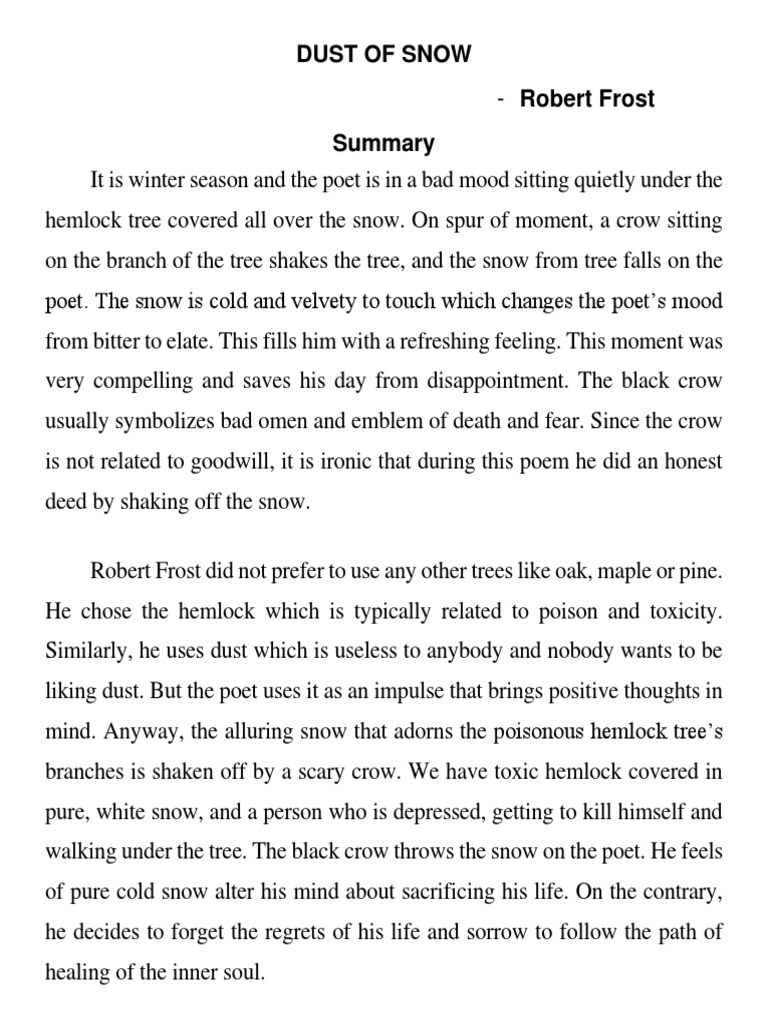 DUST OF SNOW

- Robert Frost

Summary

It is winter season and the poet is in a bad mood sitting quietly under the hemlock tree covered all over the snow. On spur of moment, a crow sitting on the branch of the tree shakes the tree, and the snow from tree falls on the poet. The snow is cold and velvety to touch which changes the poet's mood from bitter to elate. This fills him with a refreshing feeling. This moment was very compelling and saves his day from disappointment. The black crow usually symbolizes bad omen and emblem of death and fear. Since the crow is not related to goodwill, it is ironic that during this poem he did an honest deed by shaking off the snow.

Robert Frost did not prefer to use any other trees like oak, maple or pine. He chose the hemlock which is typically related to poison and toxicity. Similarly, he uses dust which is useless to anybody and nobody wants to be liking dust. But the poet uses it as an impulse that brings positive thoughts in mind. Anyway, the alluring snow that adorns the poisonous hemlock tree's branches is shaken off by a scary crow. We have toxic hemlock covered in pure, white snow, and a person who is depressed, getting to kill himself and walking under the tree. The black crow throws the snow on the poet. He feels of pure cold snow alter his mind about sacrificing his life. On the contrary, he decides to forget the regrets of his life and sorrow to follow the path of healing of the inner soul.